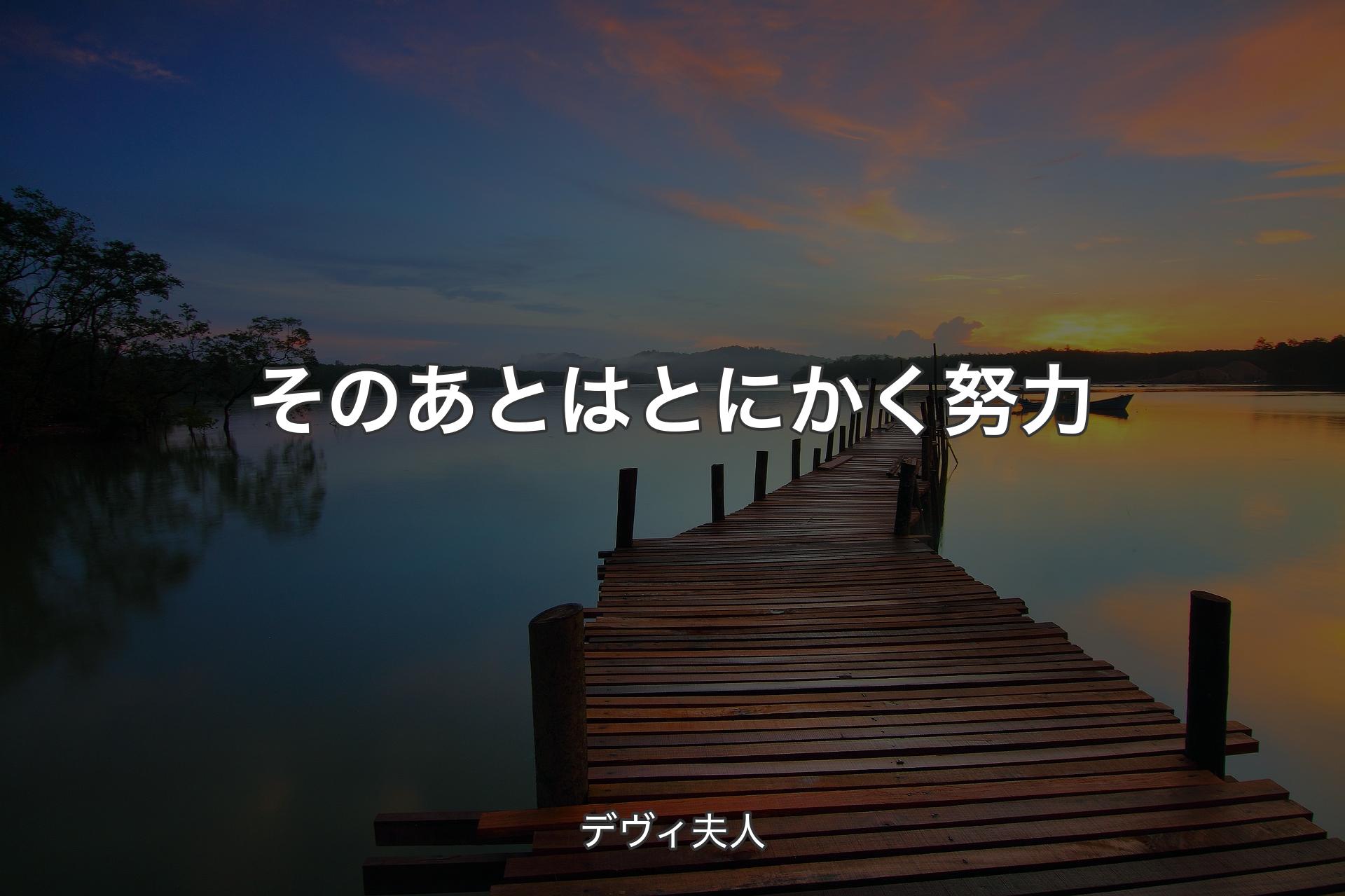 そのあとはとにかく努力

デヴィ夫人